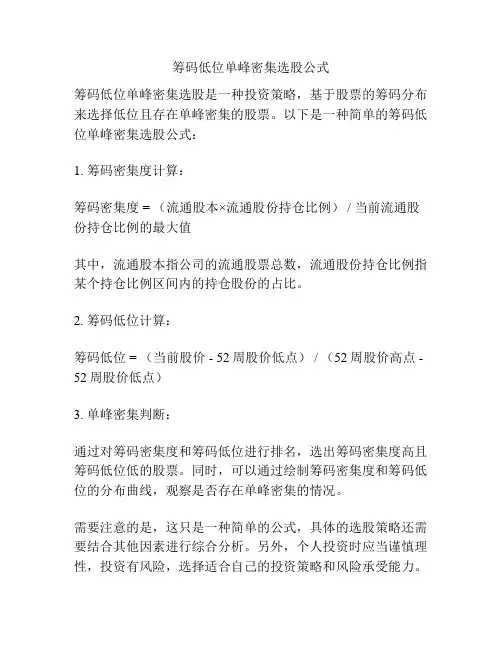 筹码低位单峰密集选股公式

筹码低位单峰密集选股是一种投资策略，基于股票的筹码分布来选择低位且存在单峰密集的股票。以下是一种简单的筹码低位单峰密集选股公式：

1. 筹码密集度计算：

筹码密集度 = （流通股本×流通股份持仓比例）/ 当前流通股份持仓比例的最大值

其中，流通股本指公司的流通股票总数，流通股份持仓比例指某个持仓比例区间内的持仓股份的占比。

2. 筹码低位计算：

筹码低位 = （当前股价 - 52 周股价低点）/（52 周股价高点 - 52 周股价低点）

3. 单峰密集判断：

通过对筹码密集度和筹码低位进行排名，选出筹码密集度高且筹码低位低的股票。同时，可以通过绘制筹码密集度和筹码低位的分布曲线，观察是否存在单峰密集的情况。

需要注意的是，这只是一种简单的公式，具体的选股策略还需要结合其他因素进行综合分析。另外，个人投资时应当谨慎理性，投资有风险，选择适合自己的投资策略和风险承受能力。